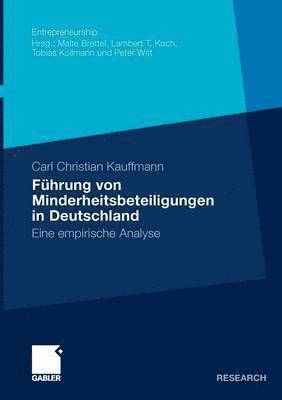 Entrepreneurship
Hrsg.: Malte Brettel, Lambert T. Koch, Tobias Kollmann und Peter Witt

Carl Christian Kauffmann

Führung von Minderheitsbeteiligungen in Deutschland

Eine empirische Analyse

GABLER

RESEARCH